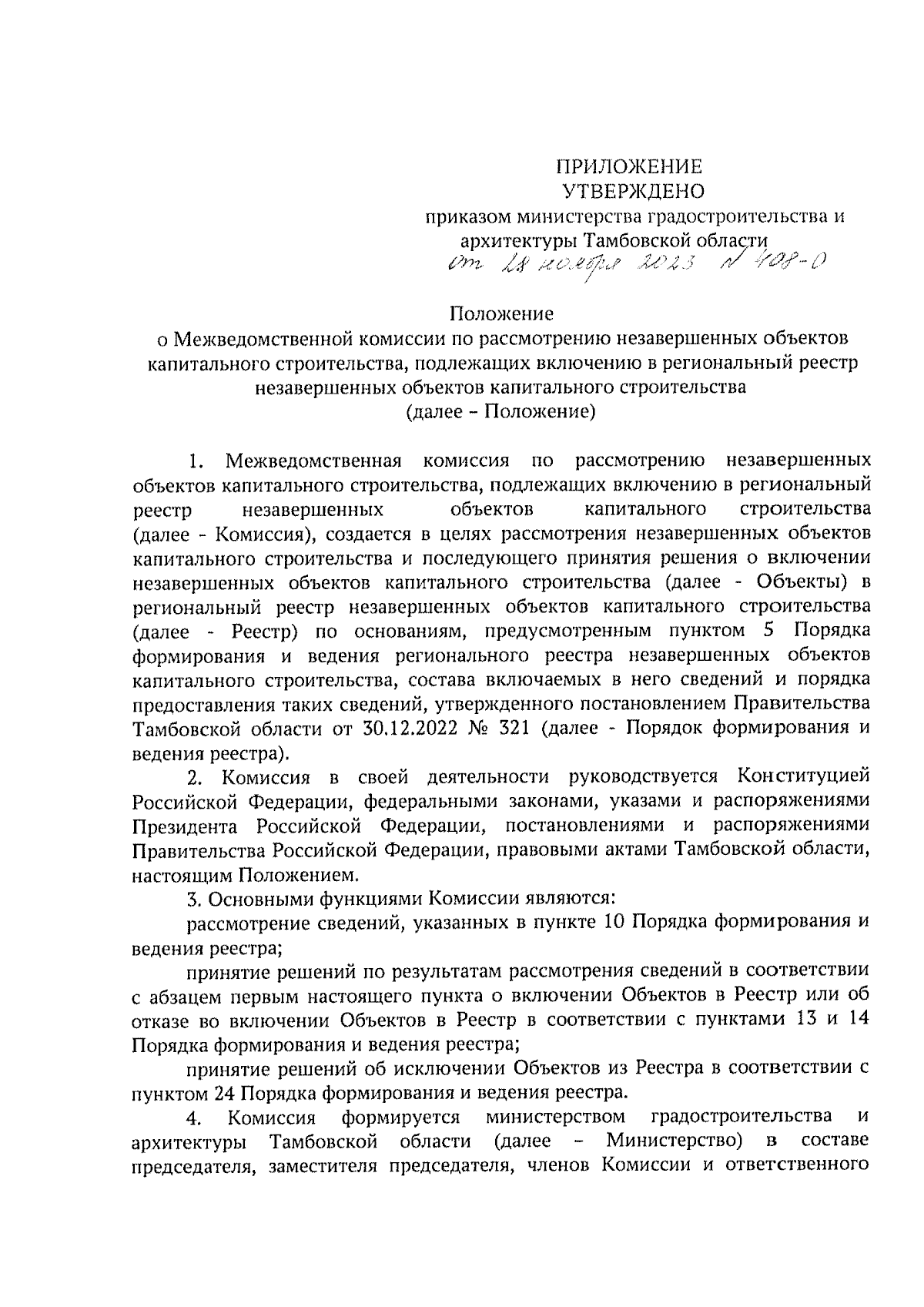 ПРИЛОЖЕНИЕ
УТВЕРЖДЕНО
приказом министерства градостроительства и архитектуры Тамбовской области
от 28 ноября 2023 № 408-О

Положение
о Межведомственной комиссии по рассмотрению незавершенных объектов капитального строительства, подлежащих включению в региональный реестр незавершенных объектов капитального строительства
(далее – Положение)

1. Межведомственная комиссия по рассмотрению незавершенных объектов капитального строительства, подлежащих включению в региональный реестр незавершенных объектов капитального строительства (далее - Комиссия), создается в целях рассмотрения незавершенных объектов капитального строительства и последующего принятия решения о включении незавершенных объектов капитального строительства (далее - Объекты) в региональный реестр незавершенных объектов капитального строительства (далее - Реестр) по основаниям, предусмотренным пунктом 5 Порядка формирования и ведения регионального реестра незавершенных объектов капитального строительства, состава включаемых в него сведений и порядка предоставления таких сведений, утвержденного постановлением Правительства Тамбовской области от 30.12.2022 № 321 (далее - Порядок формирования и ведения реестра).

2. Комиссия в своей деятельности руководствуется Конституцией Российской Федерации, федеральными законами, указами и распоряжениями Президента Российской Федерации, постановлениями и распоряжениями Правительства Российской Федерации, правовыми актами Тамбовской области, настоящим Положением.

3. Основными функциями Комиссии являются:

рассмотрение сведений, указанных в пункте 10 Порядка формирования и ведения реестра;

принятие решений по результатам рассмотрения сведений в соответствии с абзацем первым настоящего пункта о включении Объектов в Реестр или об отказе во включении Объектов в Реестр в соответствии с пунктами 13 и 14 Порядка формирования и ведения реестра;

принятие решений об исключении Объектов из Реестра в соответствии с пунктом 24 Порядка формирования и ведения реестра.

4. Комиссия формируется министерством градостроительства и архитектуры Тамбовской области (далее – Министерство) в составе председателя, заместителя председателя, членов Комиссии и ответственного